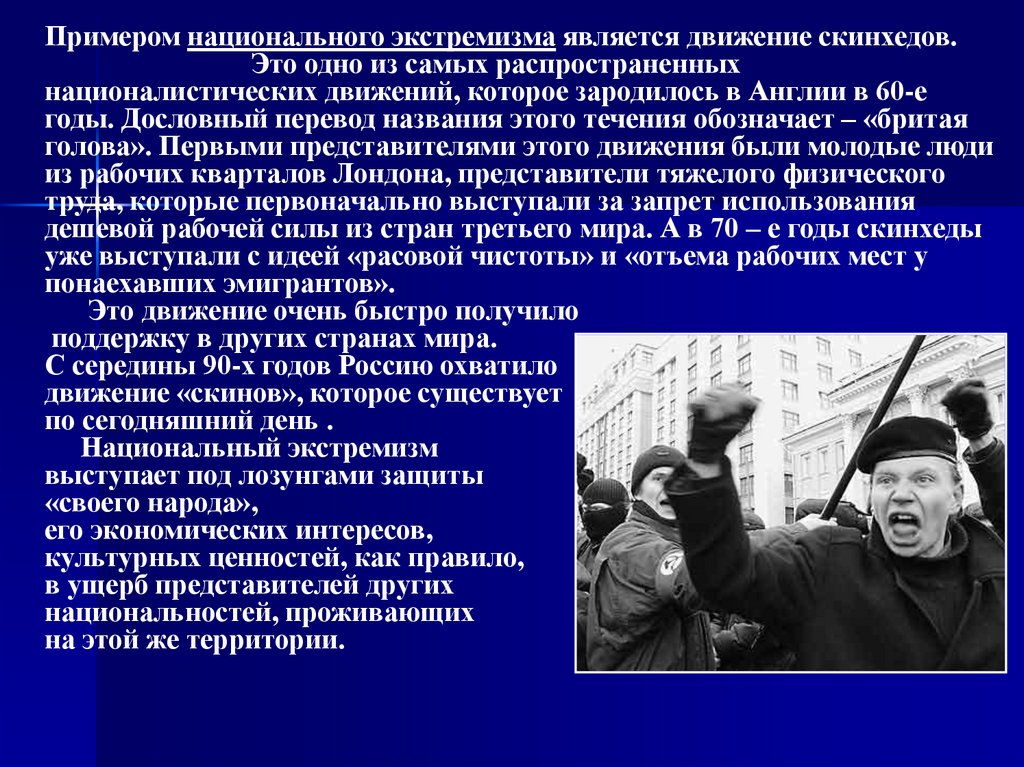 Примером национального экстремизма является движение скинхедов. Это одно из самых распространенных националистических движений, которое зародилось в Англии в 60-е годы. Дословный перевод названия этого течения обозначает – «бритая голова». Первыми представителями этого движения были молодые люди из рабочих кварталов Лондона, представители тяжелого физического труда, которые первоначально выступали за запрет использования дешевой рабочей силы из стран третьего мира. А в 70 – е годы скинхеды уже выступали с идеей «расовой чистоты» и «отъема рабочих мест у понаехавших эмигрантов».

Это движение очень быстро получило поддержку в других странах мира. С середины 90-х годов Россию охватило движение «скинов», которое существует по сегодняшний день .

Национальный экстремизм выступает под лозунгами защиты «своего народа», его экономических интересов, культурных ценностей, как правило, в ущерб представителей других национальностей, проживающих на этой же территории.